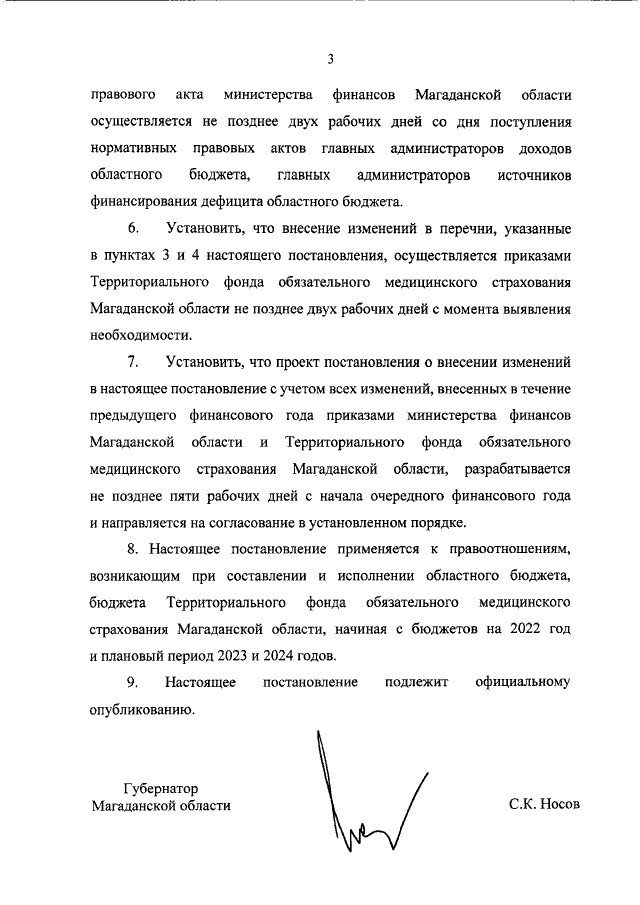 3

правового акта министерства финансов Магаданской области осуществляется не позднее двух рабочих дней со дня поступления нормативных правовых актов главных администраторов доходов областного бюджета, главных администраторов источников финансирования дефицита областного бюджета.

6. Установить, что внесение изменений в перечни, указанные в пунктах 3 и 4 настоящего постановления, осуществляется приказами Территориального фонда обязательного медицинского страхования Магаданской области не позднее двух рабочих дней с момента выявления необходимости.

7. Установить, что проект постановления о внесении изменений в настоящее постановление с учетом всех изменений, внесенных в течение предыдущего финансового года приказами министерства финансов Магаданской области и Территориального фонда обязательного медицинского страхования Магаданской области, разрабатывается не позднее пяти рабочих дней с начала очередного финансового года и направляется на согласование в установленном порядке.

8. Настоящее постановление применяется к правоотношениям, возникающим при составлении и исполнении областного бюджета, бюджета Территориального фонда обязательного медицинского страхования Магаданской области, начиная с бюджетов на 2022 год и плановый период 2023 и 2024 годов.

9. Настоящее постановление подлежит официальному опубликованию.

Губернатор
Магаданской области

С.К. Носов